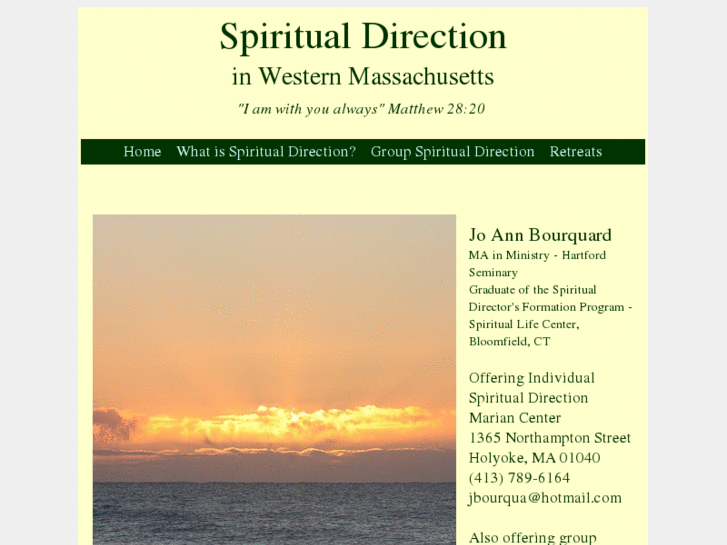 Spiritual Direction
in Western Massachusetts
"I am with you always" Matthew 28:20

Home What is Spiritual Direction? Group Spiritual Direction Retreats

Jo Ann Bourquard
MA in Ministry - Hartford Seminary
Graduate of the Spiritual Director's Formation Program - Spiritual Life Center, Bloomfield, CT

Offering Individual Spiritual Direction
Marian Center
1365 Northampton Street
Holyoke, MA 01040
(413) 789-6164
jbourqua@hotmail.com

Also offering group